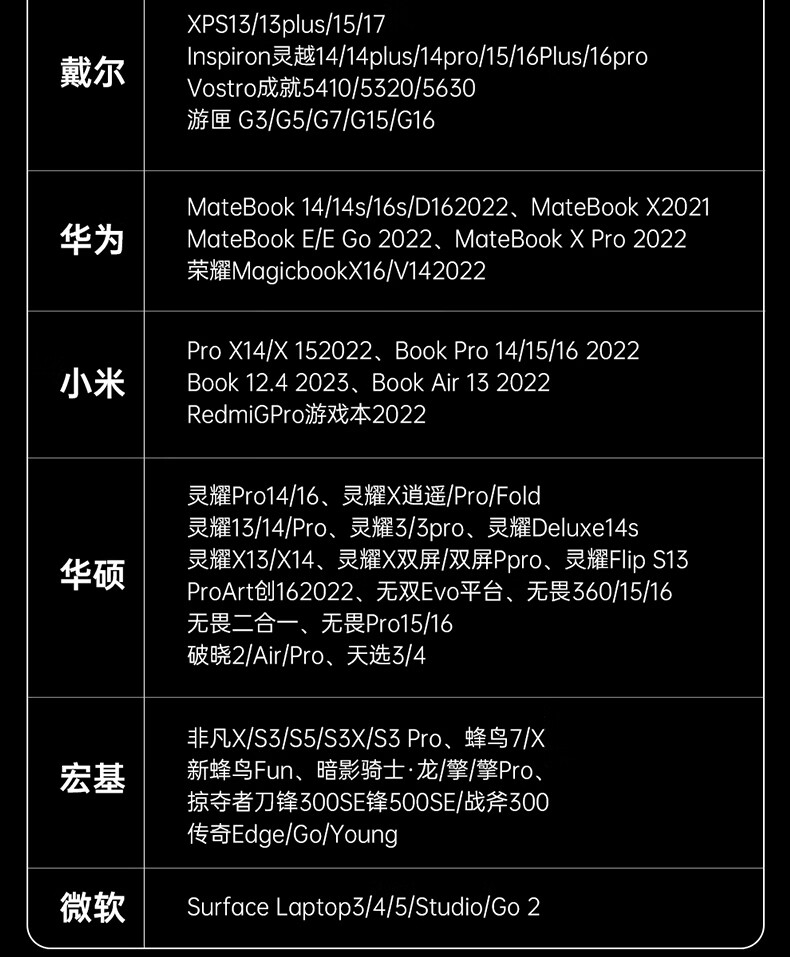 | 戴尔 | XPS13/13plus/15/17 Inspiron灵越14/14plus/14pro/15/16Plus/16pro Vostro成就5410/5320/5630 游匣 G3/G5/G7/G15/G16 |
|---|---|
| 华为 | MateBook 14/14s/16s/D162022、MateBook X2021 MateBook E/E Go 2022、MateBook X Pro 2022 荣耀MagicbookX16/V142022 |
| 小米 | Pro X14/X 152022、Book Pro 14/15/16 2022 Book 12.4 2023、Book Air 13 2022 RedmiGPro游戏本2022 |
| 华硕 | 灵耀Pro14/16、灵耀X逍遥/Pro/Fold 灵耀13/14/Pro、灵耀3/3pro、灵耀Deluxe14s 灵耀X13/X14、灵耀X双屏/双屏Ppro、灵耀Flip S13 ProArt创162022、无双Evo平台、无畏360/15/16 无畏二合一、无畏Pro15/16 破晓2/Air/Pro、天选3/4 |
| 宏基 | 非凡X/S3/S5/S3X/S3 Pro、蜂鸟7/X 新蜂鸟Fun、暗影骑士·龙/擎/擎Pro、 掠夺者刀锋300SE锋500SE/战斧300 传奇Edge/Go/Young |
| 微软 | Surface Laptop3/4/5/Studio/Go 2 |